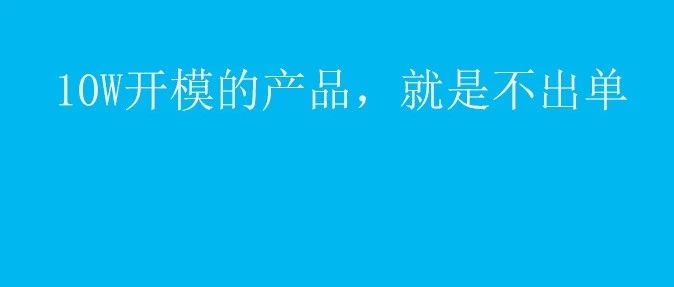 10W开模的产品，就是不出单